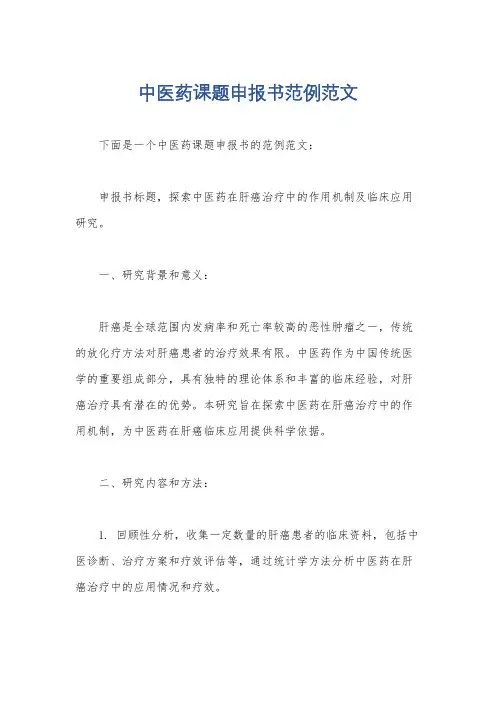 中医药课题申报书范例范文

下面是一个中医药课题申报书的范例范文：

申报书标题，探索中医药在肝癌治疗中的作用机制及临床应用研究。

一、研究背景和意义：

肝癌是全球范围内发病率和死亡率较高的恶性肿瘤之一，传统的放化疗方法对肝癌患者的治疗效果有限。中医药作为中国传统医学的重要组成部分，具有独特的理论体系和丰富的临床经验，对肝癌治疗具有潜在的优势。本研究旨在探索中医药在肝癌治疗中的作用机制，为中医药在肝癌临床应用提供科学依据。

二、研究内容和方法：

1. 回顾性分析，收集一定数量的肝癌患者的临床资料，包括中医诊断、治疗方案和疗效评估等，通过统计学方法分析中医药在肝癌治疗中的应用情况和疗效。